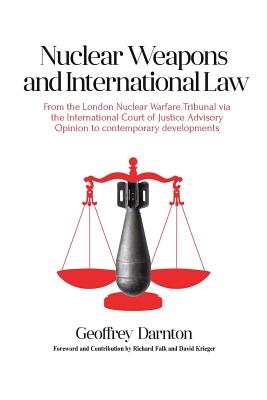 Nuclear Weapons and International Law

From the London Nuclear Warfare Tribunal via the International Court of Justice Advisory Opinion to contemporary developments

Geoffrey Darnton

Foreword and Contribution by Richard Falk and David Krieger